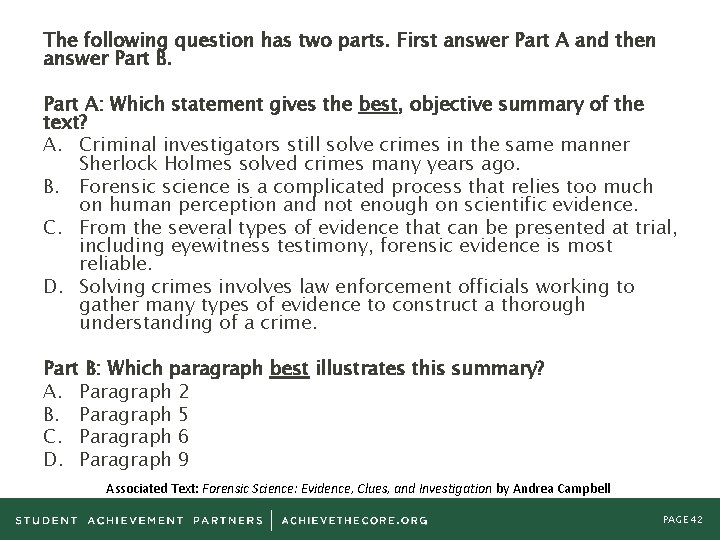 The following question has two parts. First answer Part A and then answer Part B.

Part A: Which statement gives the best, objective summary of the text?
A. Criminal investigators still solve crimes in the same manner Sherlock Holmes solved crimes many years ago.
B. Forensic science is a complicated process that relies too much on human perception and not enough on scientific evidence.
C. From the several types of evidence that can be presented at trial, including eyewitness testimony, forensic evidence is most reliable.
D. Solving crimes involves law enforcement officials working to gather many types of evidence to construct a thorough understanding of a crime.

Part B: Which paragraph best illustrates this summary?
A. Paragraph 2
B. Paragraph 5
C. Paragraph 6
D. Paragraph 9

Associated Text: Forensic Science: Evidence, Clues, and Investigation by Andrea Campbell

STUDENT ACHIEVEMENT PARTNERS | ACHIEVETHECORE.ORG

PAGE 42